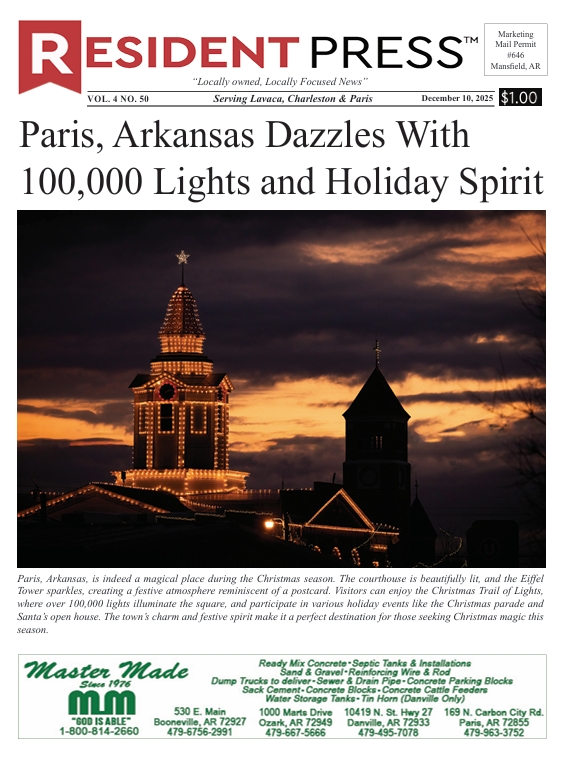 RESIDENT PRESS™

Marketing Mail Permit #646 Mansfield, AR

"Locally owned, Locally Focused News"

VOL. 4 NO. 50 Serving Lavaca, Charleston & Paris December 10, 2025 $1.00

Paris, Arkansas Dazzles With 100,000 Lights and Holiday Spirit

Paris, Arkansas, is indeed a magical place during the Christmas season. The courthouse is beautifully lit, and the Eiffel Tower sparkles, creating a festive atmosphere reminiscent of a postcard. Visitors can enjoy the Christmas Trail of Lights, where over 100,000 lights illuminate the square, and participate in various holiday events like the Christmas parade and Santa's open house. The town's charm and festive spirit make it a perfect destination for those seeking Christmas magic this season.

Master Made
Since 1976
MM
"GOD IS ABLE"
1-800-814-2660

Ready Mix Concrete • Septic Tanks & Installations
Sand & Gravel • Reinforcing Wire & Rod
Dump Trucks to deliver • Sewer & Drain Pipe • Concrete Parking Blocks
Sack Cement • Concrete Blocks • Concrete Cattle Feeders
Water Storage Tanks • Tin Horn (Danville Only)

530 E. Main
Booneville, AR 72927
479-6756-2991

1000 Marts Drive
Ozark, AR 72949
479-667-5666

10419 N. St. Hwy 27
Danville, AR 72933
479-495-7078

169 N. Carbon City Rd.
Paris, AR 72855
479-963-3752